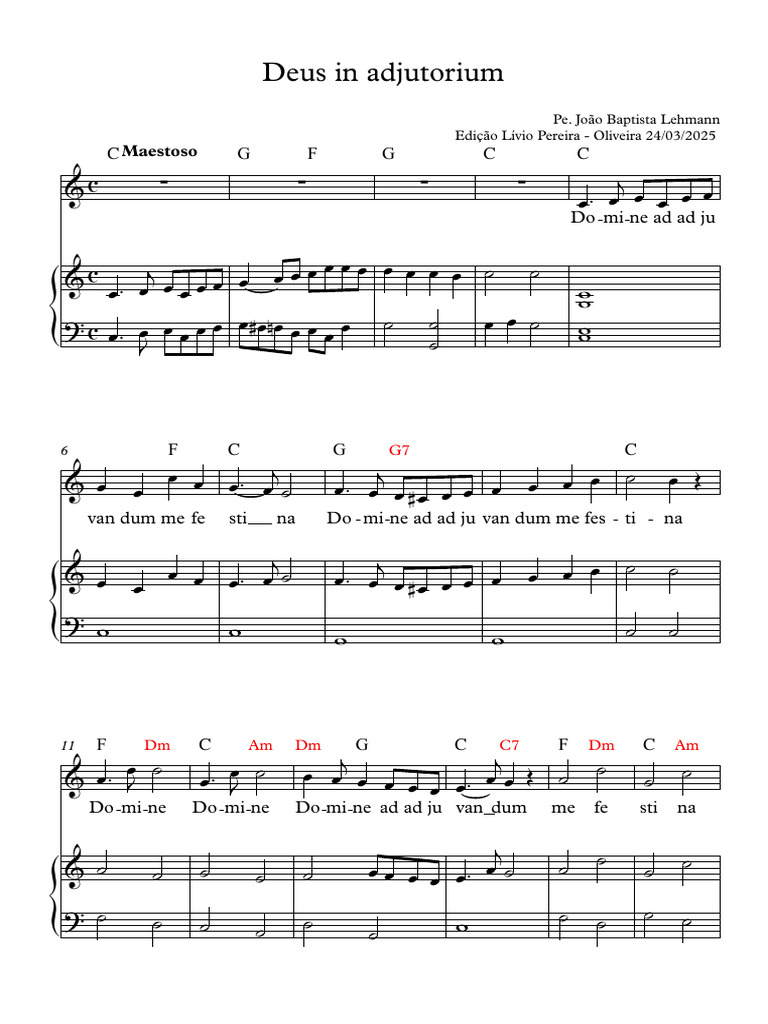 Deus in adjutorium

Pe. João Baptista Lehmann
Edição Lívio Pereira - Oliveira 24/03/2025

C Maestoso G F G C C

Do-mi-ne ad ad ju

6 F C G G7 C

van dum me fe sti__ na Do-mi-ne ad ad ju van dum me fes-ti - na

11 F Dm C Am Dm G C C7 F Dm C Am

Do-mi-ne Do-mi-ne Do-mi-ne ad ad ju van_dum me fe sti na